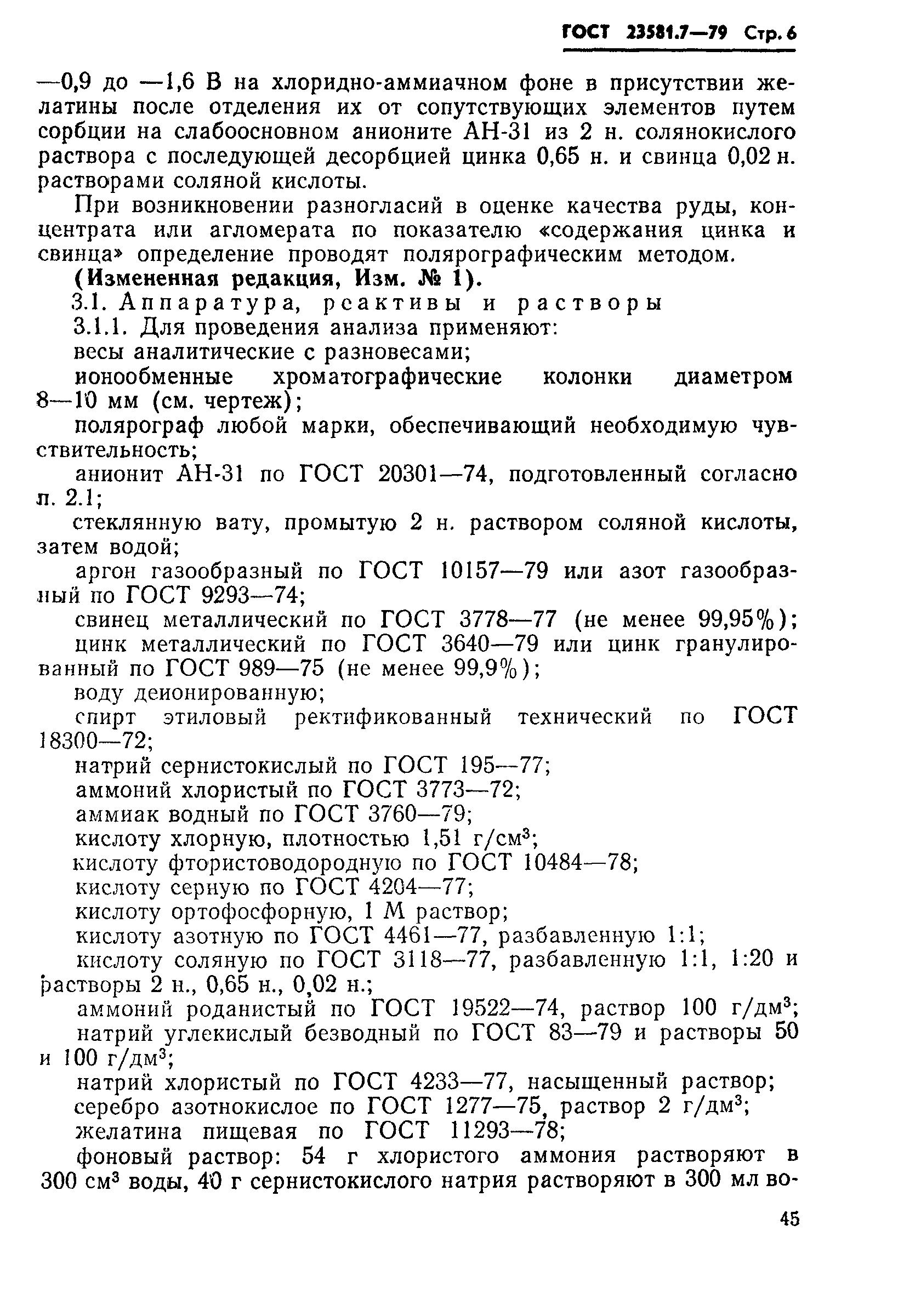 ГОСТ 23581.7—79 Стр. 6

—0,9 до —1,6 В на хлоридно-аммиачном фоне в присутствии желатины после отделения их от сопутствующих элементов путем сорбции на слабоосновном анионите АН-31 из 2 н. солянокислого раствора с последующей десорбцией цинка 0,65 н. и свинца 0,02 н. растворами соляной кислоты.

При возникновении разногласий в оценке качества руды, концентрата или агломерата по показателю «содержания цинка и свинца» определение проводят полярографическим методом.

(Измененная редакция, Изм. № 1).

3.1. Аппаратура, реактивы и растворы

3.1.1. Для проведения анализа применяют:

весы аналитические с разновесами;

ионообменные хроматографические колонки диаметром 8—10 мм (см. чертеж);

полярограф любой марки, обеспечивающий необходимую чувствительность;

анионит АН-31 по ГОСТ 20301—74, подготовленный согласно п. 2.1;

стеклянную вату, промытую 2 н. раствором соляной кислоты, затем водой;

аргон газообразный по ГОСТ 10157—79 или азот газообразный по ГОСТ 9293—74;

свинец металлический по ГОСТ 3778—77 (не менее 99,95%);

цинк металлический по ГОСТ 3640—79 или цинк гранулированный по ГОСТ 989—75 (не менее 99,9%);

воду деионированную;

спирт этиловый ректификованный технический по ГОСТ 18300—72;

натрий сернистокислый по ГОСТ 195—77;

аммоний хлористый по ГОСТ 3773—72;

аммиак водный по ГОСТ 3760—79;

кислоту хлорную, плотностью 1,51 г/см$^3$;

кислоту фтористоводородную по ГОСТ 10484—78;

кислоту серную по ГОСТ 4204—77;

кислоту ортофосфорную, 1 М раствор;

кислоту азотную по ГОСТ 4461—77, разбавленную 1:1;

кислоту соляную по ГОСТ 3118—77, разбавленную 1:1, 1:20 и растворы 2 н., 0,65 н., 0,02 н.;

аммоний роданистый по ГОСТ 19522—74, раствор 100 г/дм$^3$;

натрий углекислый безводный по ГОСТ 83—79 и растворы 50 и 100 г/дм$^3$;

натрий хлористый по ГОСТ 4233—77, насыщенный раствор;

серебро азотнокислое по ГОСТ 1277—75, раствор 2 г/дм$^3$;

желатина пищевая по ГОСТ 11293—78;

фоновый раствор: 54 г хлористого аммония растворяют в 300 см$^3$ воды, 40 г сернистокислого натрия растворяют в 300 мл во-

45